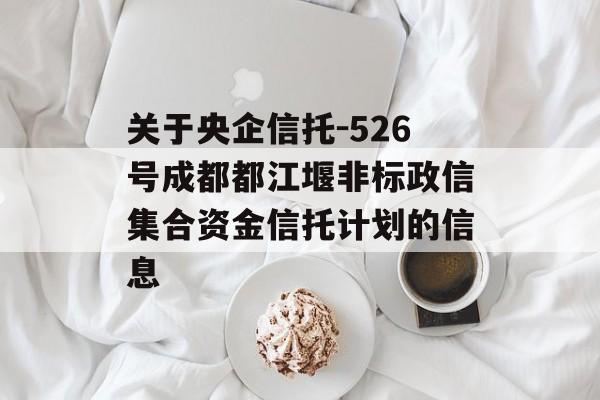 关于央企信托-526号成都都江堰非标政信集合资金信托计划的信息